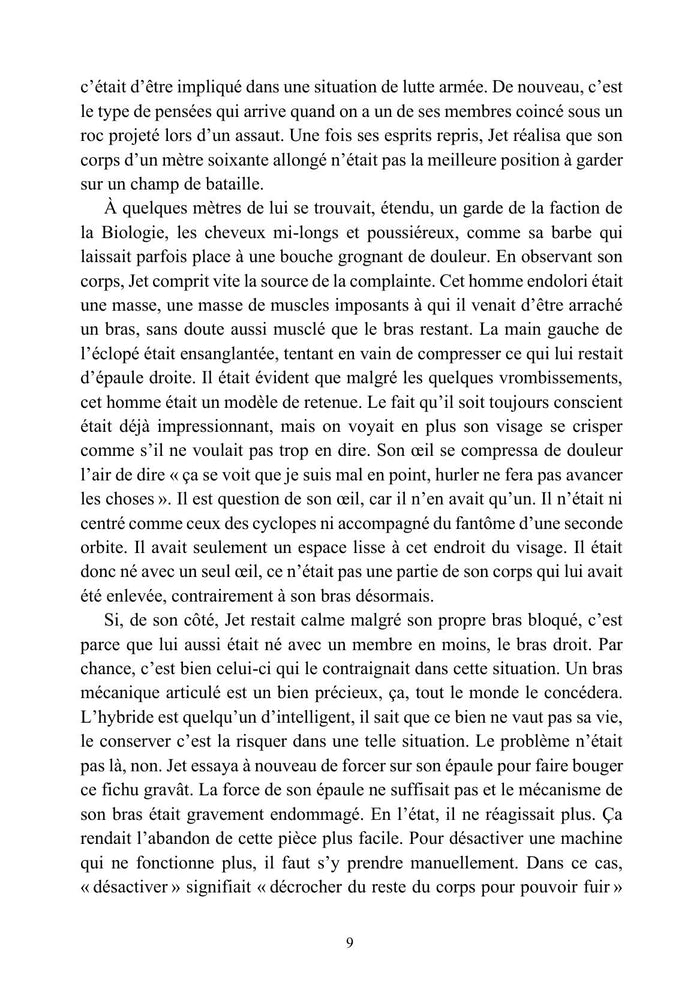 c’était d’être impliqué dans une situation de lutte armée. De nouveau, c’est le type de pensées qui arrive quand on a un de ses membres coincé sous un roc projeté lors d’un assaut. Une fois ses esprits repris, Jet réalisa que son corps d’un mètre soixante allongé n’était pas la meilleure position à garder sur un champ de bataille.

À quelques mètres de lui se trouvait, étendu, un garde de la faction de la Biologie, les cheveux mi-longs et poussiéreux, comme sa barbe qui laissait parfois place à une bouche grognant de douleur. En observant son corps, Jet comprit vite la source de la complainte. Cet homme endolori était une masse, une masse de muscles imposants à qui il venait d’être arraché un bras, sans doute aussi musclé que le bras restant. La main gauche de l’éclopé était ensanglantée, tentant en vain de compresser ce qui lui restait d’épaule droite. Il était évident que malgré les quelques vrombissements, cet homme était un modèle de retenue. Le fait qu’il soit toujours conscient était déjà impressionnant, mais on voyait en plus son visage se crisper comme s’il ne voulait pas trop en dire. Son œil se compressa de douleur l’air de dire « ça se voit que je suis mal en point, hurler ne fera pas avancer les choses ». Il est question de son œil, car il n’en avait qu’un. Il n’était ni centré comme ceux des cyclopes ni accompagné du fantôme d’une seconde orbite. Il avait seulement un espace lisse à cet endroit du visage. Il était donc né avec un seul œil, ce n’était pas une partie de son corps qui lui avait été enlevée, contrairement à son bras désormais.

Si, de son côté, Jet restait calme malgré son propre bras bloqué, c’est parce que lui aussi était né avec un membre en moins, le bras droit. Par chance, c’est bien celui-ci qui le contraignait dans cette situation. Un bras mécanique articulé est un bien précieux, ça, tout le monde le concédera. L’hybride est quelqu’un d’intelligent, il sait que ce bien ne vaut pas sa vie, le conserver c’est la risquer dans une telle situation. Le problème n’était pas là, non. Jet essaya à nouveau de forcer sur son épaule pour faire bouger ce fichu gravât. La force de son épaule ne suffisait pas et le mécanisme de son bras était gravement endommagé. En l’état, il ne réagissait plus. Ça rendait l’abandon de cette pièce plus facile. Pour désactiver une machine qui ne fonctionne plus, il faut s’y prendre manuellement. Dans ce cas, « désactiver » signifiait « décrocher du reste du corps pour pouvoir fuir »

9